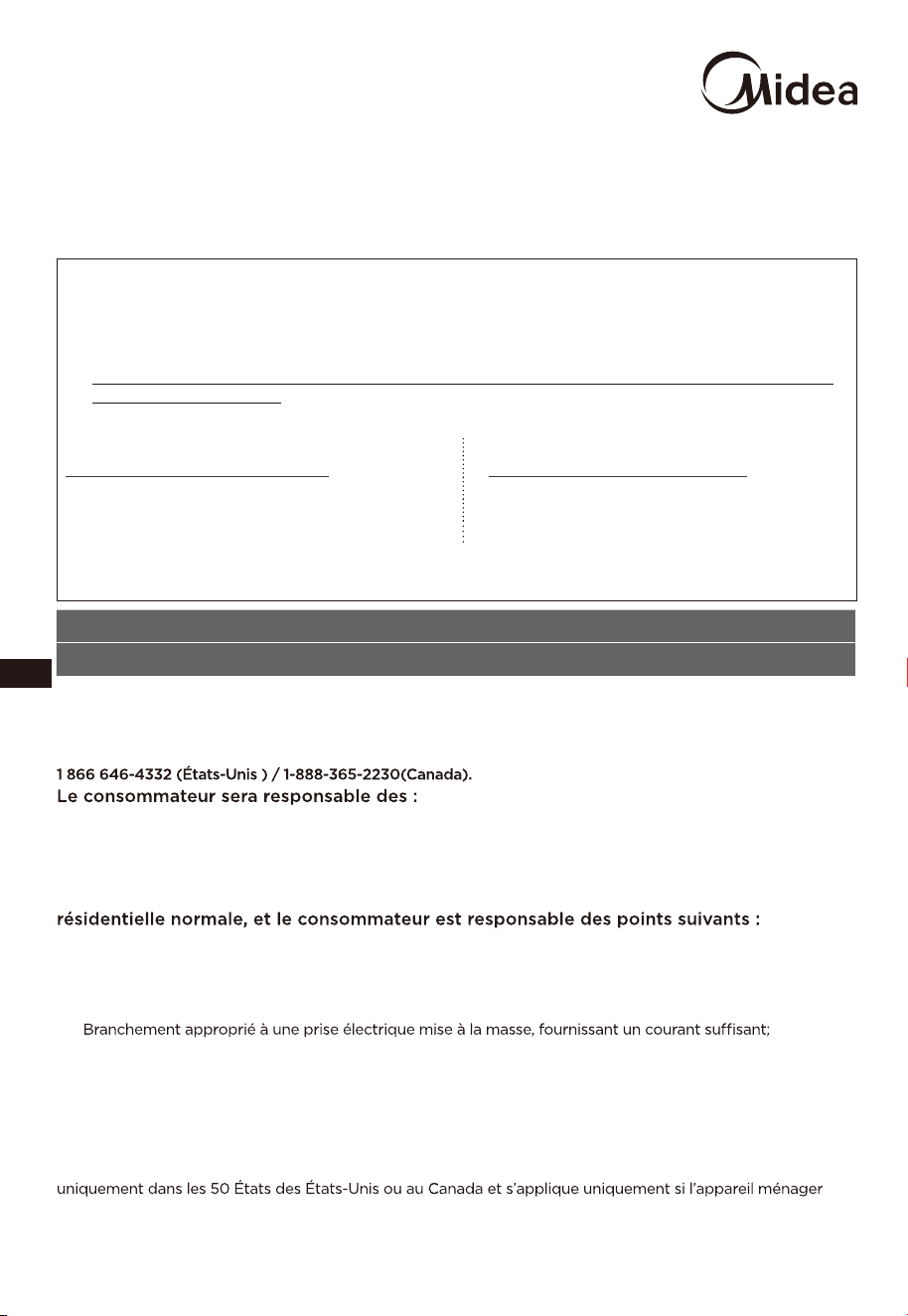 Midea

1 866 646-4332 (États-Unis ) / 1-888-365-2230(Canada).

Le consommateur sera responsable des :

résidentielle normale, et le consommateur est responsable des points suivants :

Branchement approprié à une prise électrique mise à la masse, fournissant un courant suffisant;

uniquement dans les 50 États des États-Unis ou au Canada et s'applique uniquement si l'appareil ménager